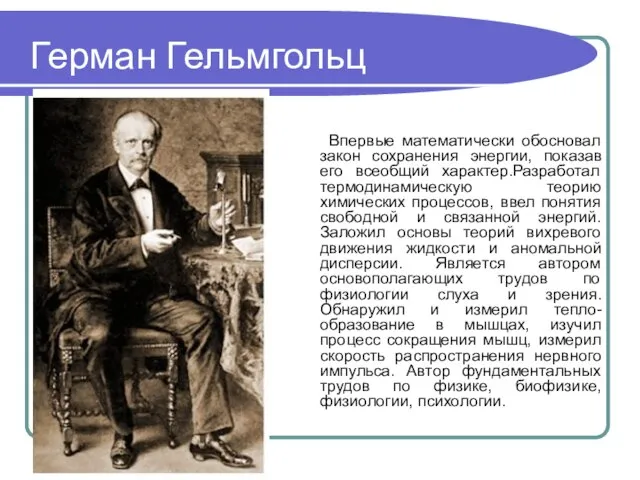 Герман Гельмгольц

Впервые математически обосновал закон сохранения энергии, показав его всеобщий характер.Разработал термодинамическую теорию химических процессов, ввел понятия свободной и связанной энергий. Заложил основы теорий вихревого движения жидкости и аномальной дисперсии. Является автором основополагающих трудов по физиологии слуха и зрения. Обнаружил и измерил теплообразование в мышцах, изучил процесс сокращения мышц, измерил скорость распространения нервного импульса. Автор фундаментальных трудов по физике, биофизике, физиологии, психологии.